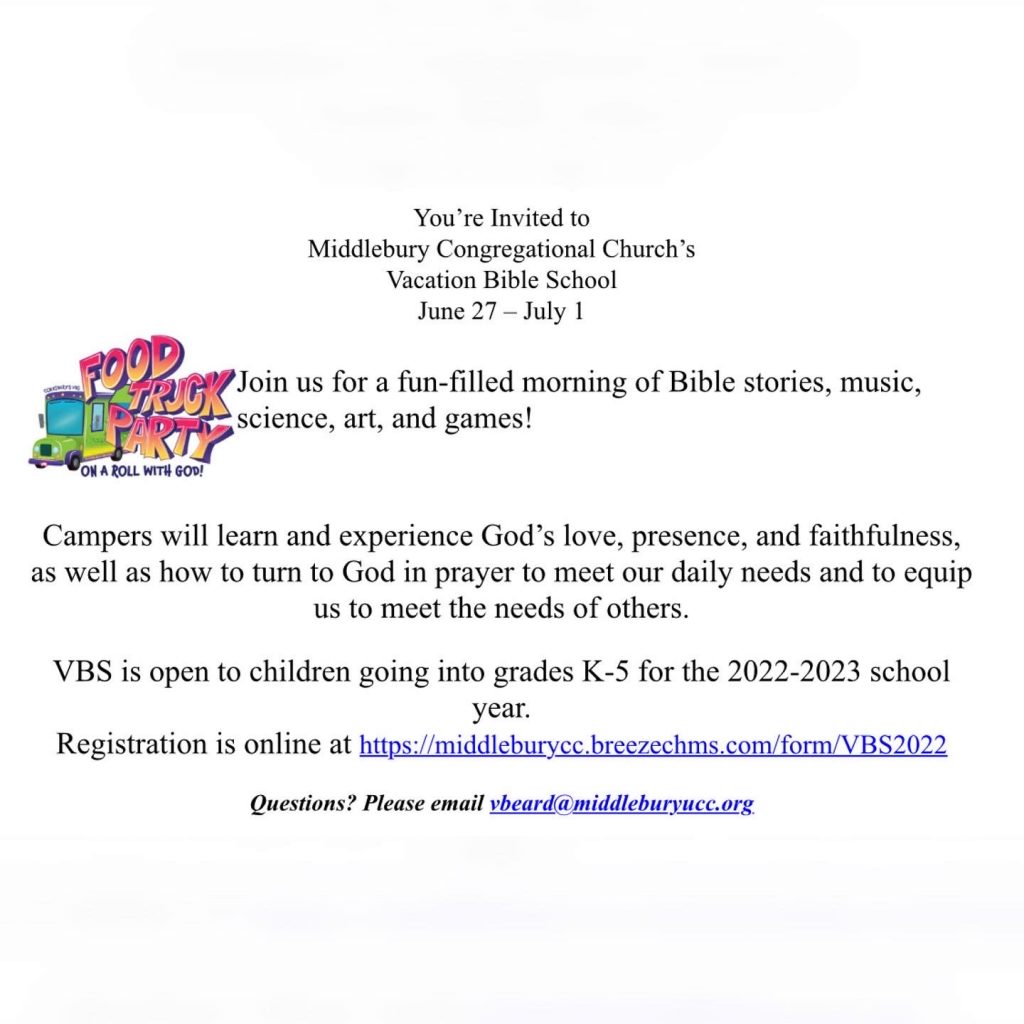 You're Invited to
Middlebury Congregational Church's
Vacation Bible School
June 27 – July 1

FOOD TRUCK PARTY
ON A ROLL WITH GOD!

Join us for a fun-filled morning of Bible stories, music, science, art, and games!

Campers will learn and experience God's love, presence, and faithfulness, as well as how to turn to God in prayer to meet our daily needs and to equip us to meet the needs of others.

VBS is open to children going into grades K-5 for the 2022-2023 school year.
Registration is online at https://middleburycc.breezechms.com/form/VBS2022

Questions? Please email vbeard@middleburyucc.org